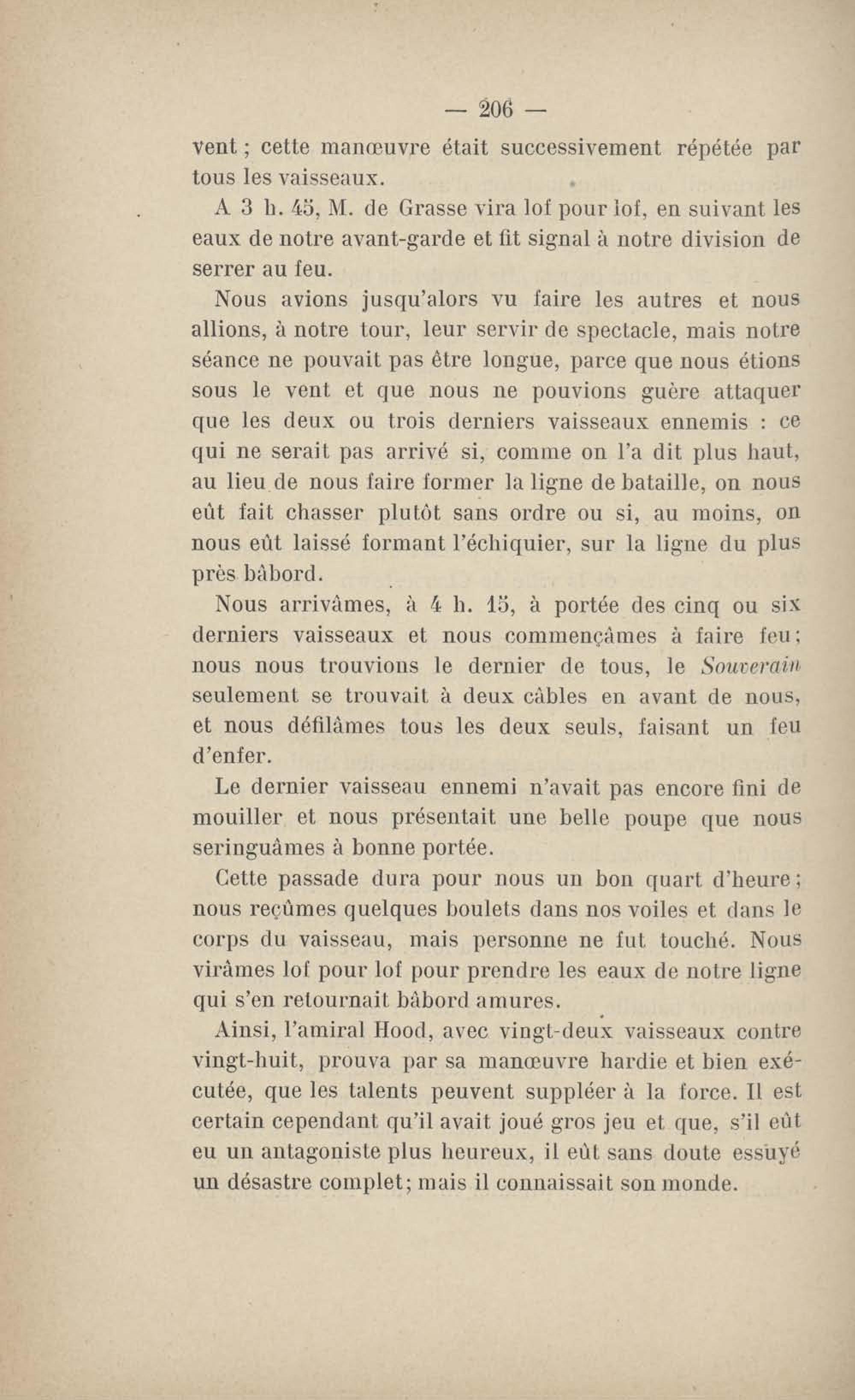 — 206 —

vent ; cette manœuvre était successivement répétée par tous les vaisseaux.

A 3 h. 45, M. de Grasse vira lof pour lof, en suivant les eaux de notre avant-garde et fit signal à notre division de serrer au feu.

Nous avions jusqu'alors vu faire les autres et nous allions, à notre tour, leur servir de spectacle, mais notre séance ne pouvait pas être longue, parce que nous étions sous le vent et que nous ne pouvions guère attaquer que les deux ou trois derniers vaisseaux ennemis : ce qui ne serait pas arrivé si, comme on l'a dit plus haut, au lieu de nous faire former la ligne de bataille, on nous eût fait chasser plutôt sans ordre ou si, au moins, on nous eût laissé formant l'échiquier, sur la ligne du plus près bâbord.

Nous arrivâmes, à 4 h. 15, à portée des cinq ou six derniers vaisseaux et nous commençâmes à faire feu ; nous nous trouvions le dernier de tous, le Souverain seulement se trouvait à deux câbles en avant de nous, et nous défilâmes tous les deux seuls, faisant un feu d'enfer.

Le dernier vaisseau ennemi n'avait pas encore fini de mouiller et nous présentait une belle poupe que nous seringuâmes à bonne portée.

Cette passade dura pour nous un bon quart d'heure ; nous reçûmes quelques boulets dans nos voiles et dans le corps du vaisseau, mais personne ne fut touché. Nous virâmes lof pour lof pour prendre les eaux de notre ligne qui s'en retournait bâbord amures.

Ainsi, l'amiral Hood, avec vingt-deux vaisseaux contre vingt-huit, prouva par sa manœuvre hardie et bien exécutée, que les talents peuvent suppléer à la force. Il est certain cependant qu'il avait joué gros jeu et que, s'il eût eu un antagoniste plus heureux, il eût sans doute essuyé un désastre complet ; mais il connaissait son monde.